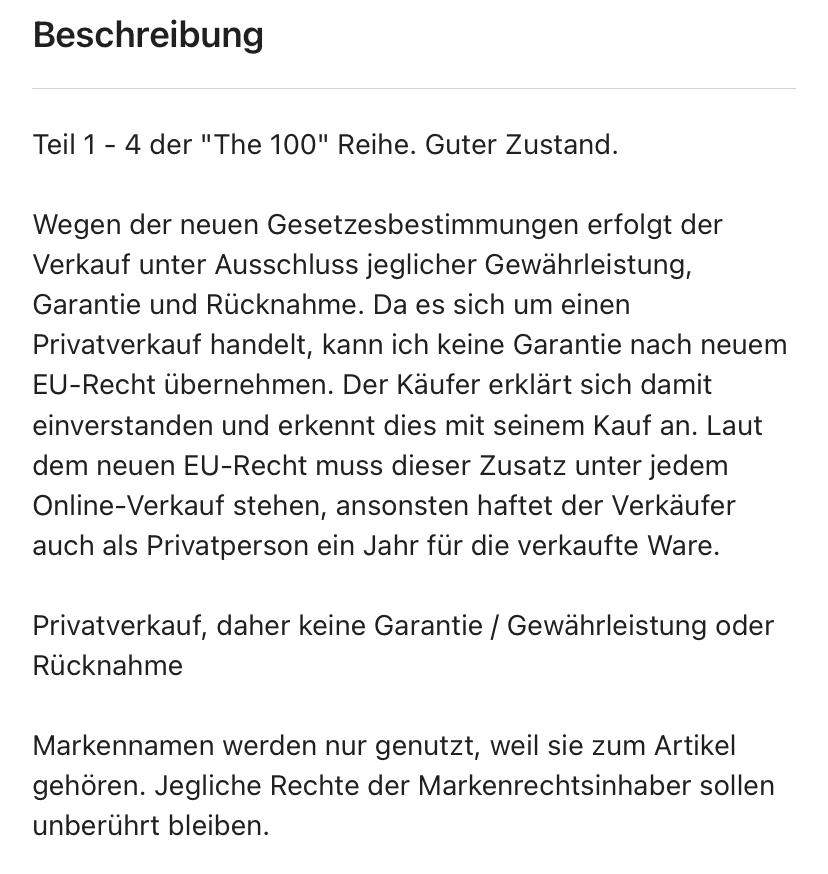 Beschreibung

Teil 1 - 4 der "The 100" Reihe. Guter Zustand.

Wegen der neuen Gesetzesbestimmungen erfolgt der Verkauf unter Ausschluss jeglicher Gewährleistung, Garantie und Rücknahme. Da es sich um einen Privatverkauf handelt, kann ich keine Garantie nach neuem EU-Recht übernehmen. Der Käufer erklärt sich damit einverstanden und erkennt dies mit seinem Kauf an. Laut dem neuen EU-Recht muss dieser Zusatz unter jedem Online-Verkauf stehen, ansonsten haftet der Verkäufer auch als Privatperson ein Jahr für die verkaufte Ware.

Privatverkauf, daher keine Garantie / Gewährleistung oder Rücknahme

Markennamen werden nur genutzt, weil sie zum Artikel gehören. Jegliche Rechte der Markenrechtsinhaber sollen unberührt bleiben.